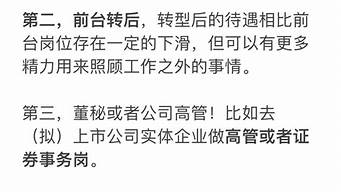 第二，前台转后，转型后的待遇相比前台岗位存在一定的下滑，但可以有更多精力用来照顾工作之外的事情。

第三，董秘或者公司高管！比如去（拟）上市公司实体企业做高管或者证券事务岗。